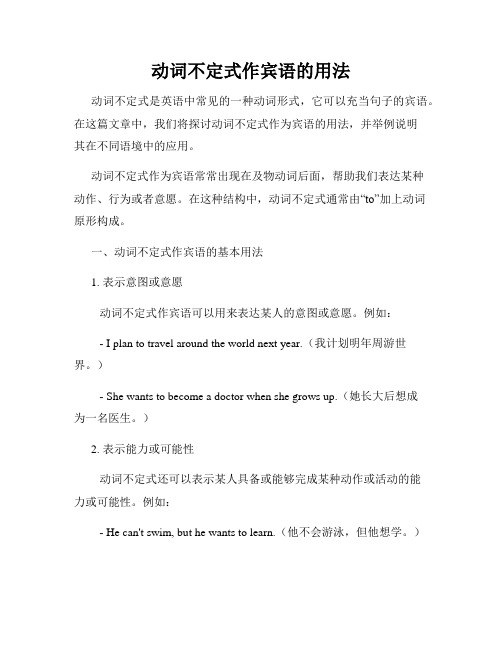 动词不定式作宾语的用法

动词不定式是英语中常见的一种动词形式，它可以充当句子的宾语。在这篇文章中，我们将探讨动词不定式作为宾语的用法，并举例说明其在不同语境中的应用。

动词不定式作为宾语常常出现在及物动词后面，帮助我们表达某种动作、行为或者意愿。在这种结构中，动词不定式通常由“to”加上动词原形构成。

一、动词不定式作宾语的基本用法

1. 表示意图或意愿

动词不定式作宾语可以用来表达某人的意图或意愿。例如：

- I plan to travel around the world next year.（我计划明年周游世界。）

- She wants to become a doctor when she grows up.（她长大后想成为一名医生。）

2. 表示能力或可能性

动词不定式还可以表示某人具备或能够完成某种动作或活动的能力或可能性。例如：

- He can't swim, but he wants to learn.（他不会游泳，但他想学。）